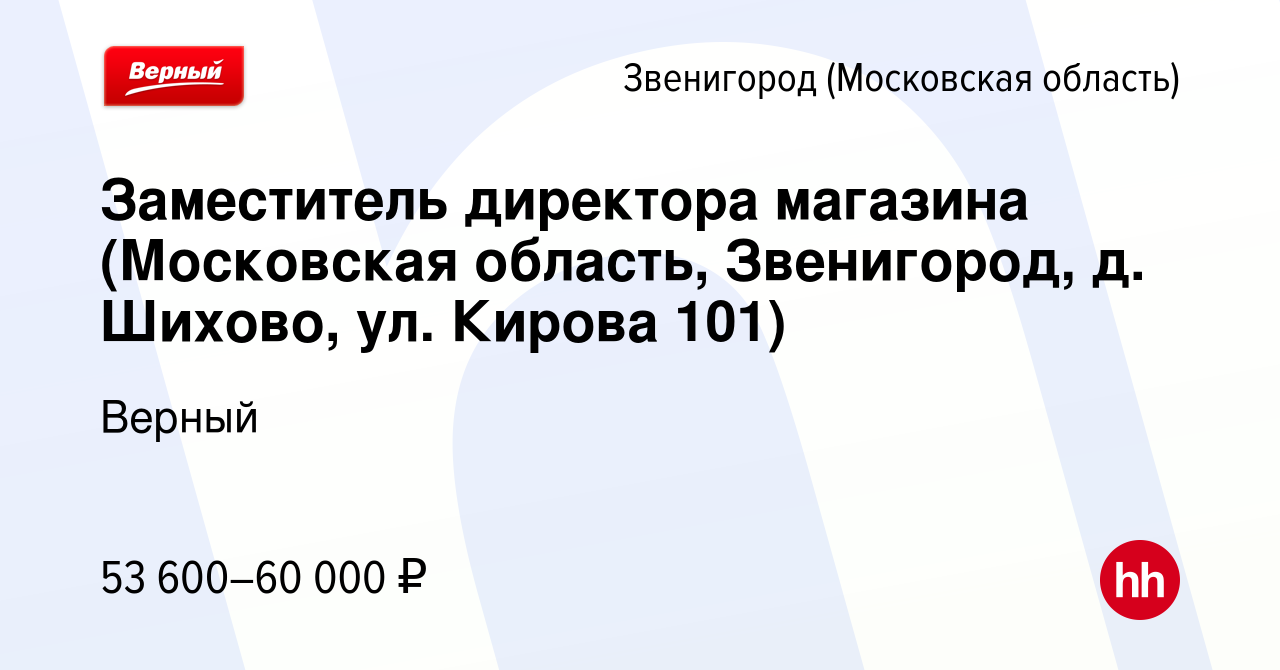 Верный

Звенигород (Московская область)

Заместитель директора магазина (Московская область, Звенигород, д. Шихово, ул. Кирова 101)

Верный

53 600–60 000 ₽

hh